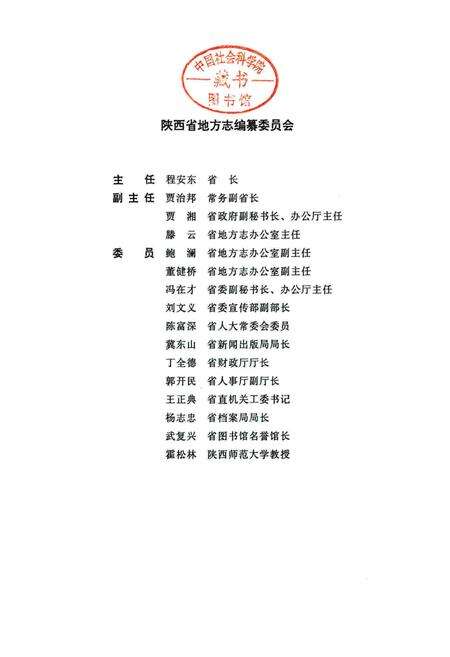 中国社会科学院
藏书
图书馆

陕西省地方志编纂委员会

主　任　程安东　省　长
副主任　贾治邦　常务副省长
　　　　贾　湘　省政府副秘书长、办公厅主任
　　　　滕　云　省地方志办公室主任
委　员　鲍　澜　省地方志办公室副主任
　　　　董健桥　省地方志办公室副主任
　　　　冯在才　省委副秘书长、办公厅主任
　　　　刘文义　省委宣传部副部长
　　　　陈富深　省人大常委会委员
　　　　冀东山　省新闻出版局局长
　　　　丁全德　省财政厅厅长
　　　　郭开民　省人事厅副厅长
　　　　王正典　省直机关工委书记
　　　　杨志忠　省档案局局长
　　　　武复兴　省图书馆名誉馆长
　　　　霍松林　陕西师范大学教授